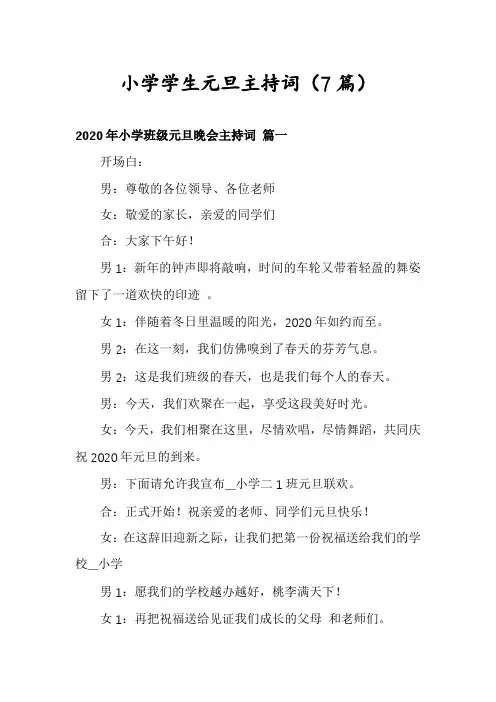 小学学生元旦主持词（7篇）

2020年小学班级元旦晚会主持词 篇一

开场白：

男：尊敬的各位领导、各位老师

女：敬爱的家长，亲爱的同学们

合：大家下午好！

男1：新年的钟声即将敲响，时间的车轮又带着轻盈的舞姿留下了一道欢快的印迹 。

女1：伴随着冬日里温暖的阳光，2020年如约而至。

男2：在这一刻，我们仿佛嗅到了春天的芬芳气息。

男2：这是我们班级的春天，也是我们每个人的春天。

男：今天，我们欢聚在一起，享受这段美好时光。

女：今天，我们相聚在这里，尽情欢唱，尽情舞蹈，共同庆祝2020年元旦的到来。

男：下面请允许我宣布__小学二1班元旦联欢。

合：正式开始！祝亲爱的老师、同学们元旦快乐！

女：在这辞旧迎新之际，让我们把第一份祝福送给我们的学校__小学

男1：愿我们的学校越办越好，桃李满天下！

女1：再把祝福送给见证我们成长的父母 和老师们。